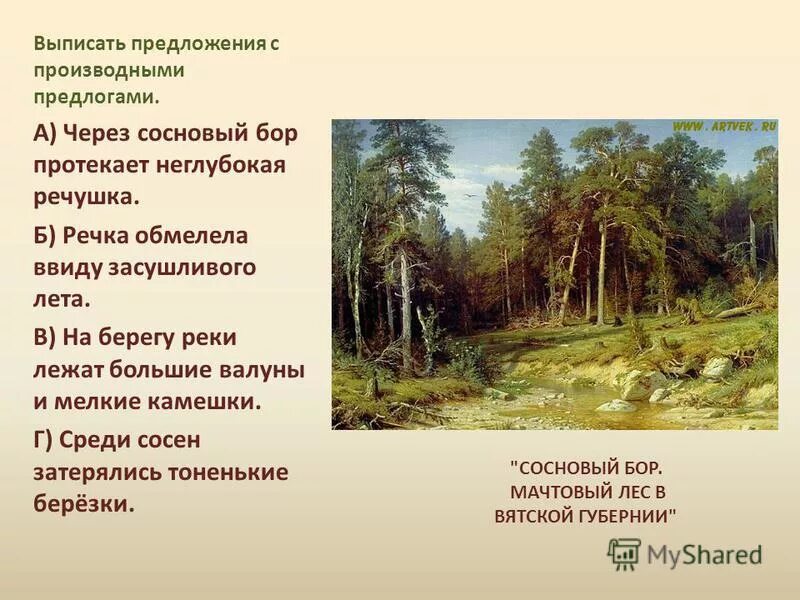 Выписать предложения с производными предлогами.

А) Через сосновый бор протекает неглубокая речушка.

Б) Речка обмелела ввиду засушливого лета.

В) На берегу реки лежат большие валуны и мелкие камешки.

Г) Среди сосен затерялись тоненькие берёзки.

WWW.ARTVEK.RU

"СОСНОВЫЙ БОР. МАЧТОВЫЙ ЛЕС В ВЯТСКОЙ ГУБЕРНИИ"

MyShared